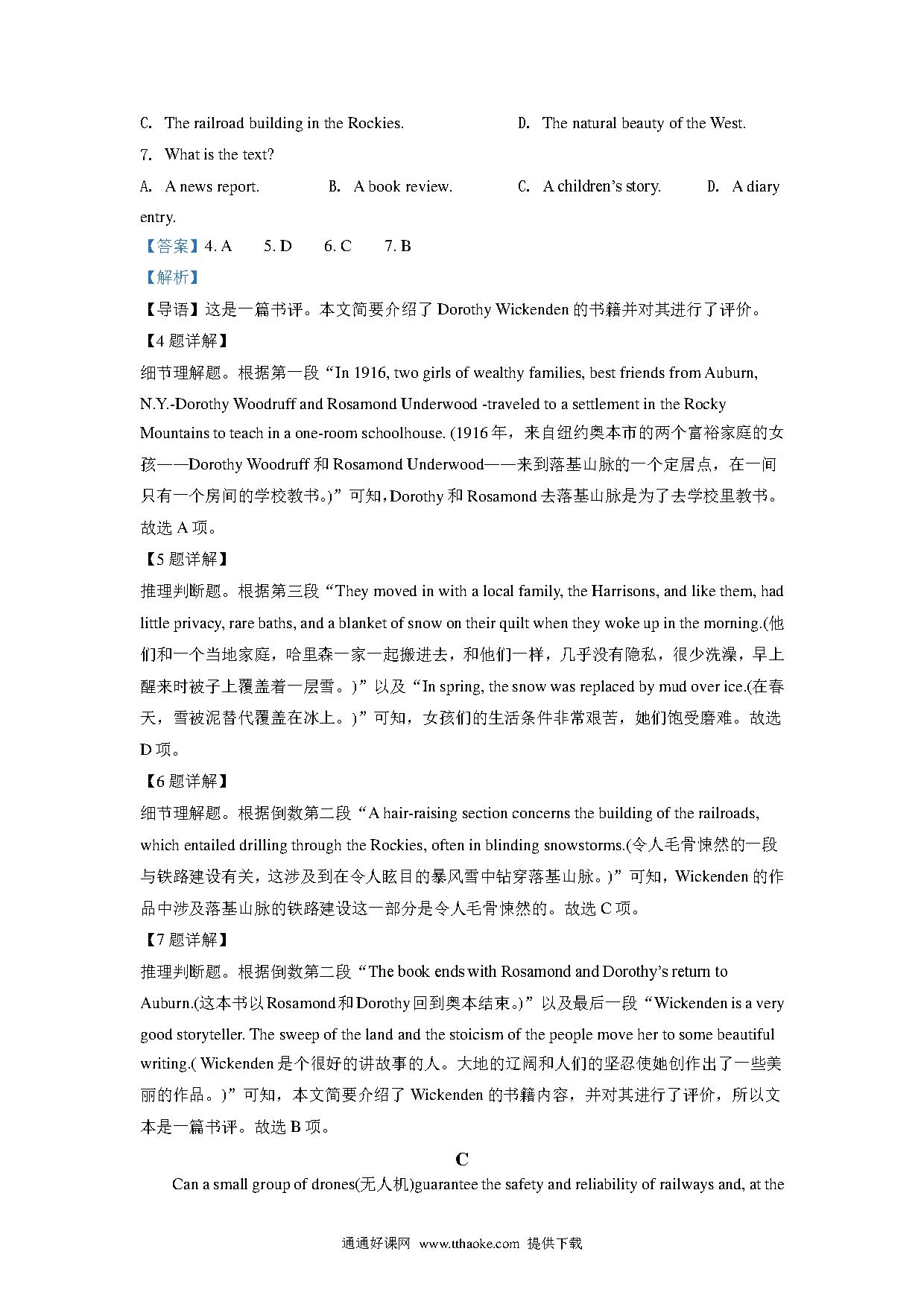 C. The railroad building in the Rockies.　　　　D. The natural beauty of the West.

7. What is the text?

A. A news report.　　　B. A book review.　　　C. A children's story.　　　D. A diary entry.

【答案】4. A　　5. D　　6. C　　7. B

【解析】

【导语】这是一篇书评。本文简要介绍了 Dorothy Wickenden 的书籍并对其进行了评价。

【4 题详解】

细节理解题。根据第一段“In 1916, two girls of wealthy families, best friends from Auburn, N.Y.-Dorothy Woodruff and Rosamond Underwood -traveled to a settlement in the Rocky Mountains to teach in a one-room schoolhouse. (1916 年，来自纽约奥本市的两个富裕家庭的女孩——Dorothy Woodruff 和 Rosamond Underwood——来到落基山脉的一个定居点，在一间只有一个房间的学校教书。)”可知，Dorothy 和 Rosamond 去落基山脉是为了去学校里教书。故选 A 项。

【5 题详解】

推理判断题。根据第三段“They moved in with a local family, the Harrisons, and like them, had little privacy, rare baths, and a blanket of snow on their quilt when they woke up in the morning.(他们和一个当地家庭，哈里森一家一起搬进去，和他们一样，几乎没有隐私，很少洗澡，早上醒来时被子上覆盖着一层雪。)”以及“In spring, the snow was replaced by mud over ice.(在春天，雪被泥替代覆盖在冰上。)”可知，女孩们的生活条件非常艰苦，她们饱受磨难。故选 D 项。

【6 题详解】

细节理解题。根据倒数第二段“A hair-raising section concerns the building of the railroads, which entailed drilling through the Rockies, often in blinding snowstorms.(令人毛骨悚然的一段与铁路建设有关，这涉及到在令人眩目的暴风雪中钻穿落基山脉。)”可知，Wickenden 的作品中涉及落基山脉的铁路建设这一部分是令人毛骨悚然的。故选 C 项。

【7 题详解】

推理判断题。根据倒数第二段“The book ends with Rosamond and Dorothy's return to Auburn.(这本书以 Rosamond 和 Dorothy 回到奥本结束。)”以及最后一段“Wickenden is a very good storyteller. The sweep of the land and the stoicism of the people move her to some beautiful writing.( Wickenden 是个很好的讲故事的人。大地的辽阔和人们的坚忍使她创作出了一些美丽的作品。)”可知，本文简要介绍了 Wickenden 的书籍内容，并对其进行了评价，所以文本是一篇书评。故选 B 项。

C

Can a small group of drones(无人机)guarantee the safety and reliability of railways and, at the

通通好课网 www.tthaoke.com 提供下载